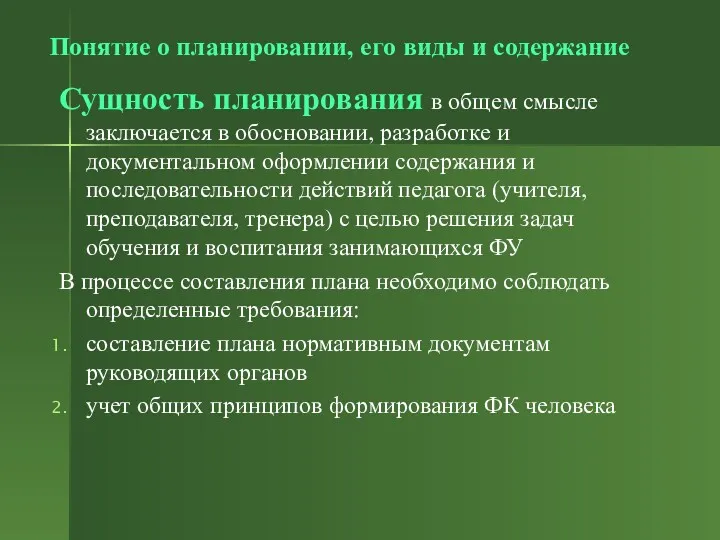 Понятие о планировании, его виды и содержание

Сущность планирования в общем смысле заключается в обосновании, разработке и документальном оформлении содержания и последовательности действий педагога (учителя, преподавателя, тренера) с целью решения задач обучения и воспитания занимающихся ФУ

В процессе составления плана необходимо соблюдать определенные требования:

1. составление плана нормативным документам руководящих органов
2. учет общих принципов формирования ФК человека